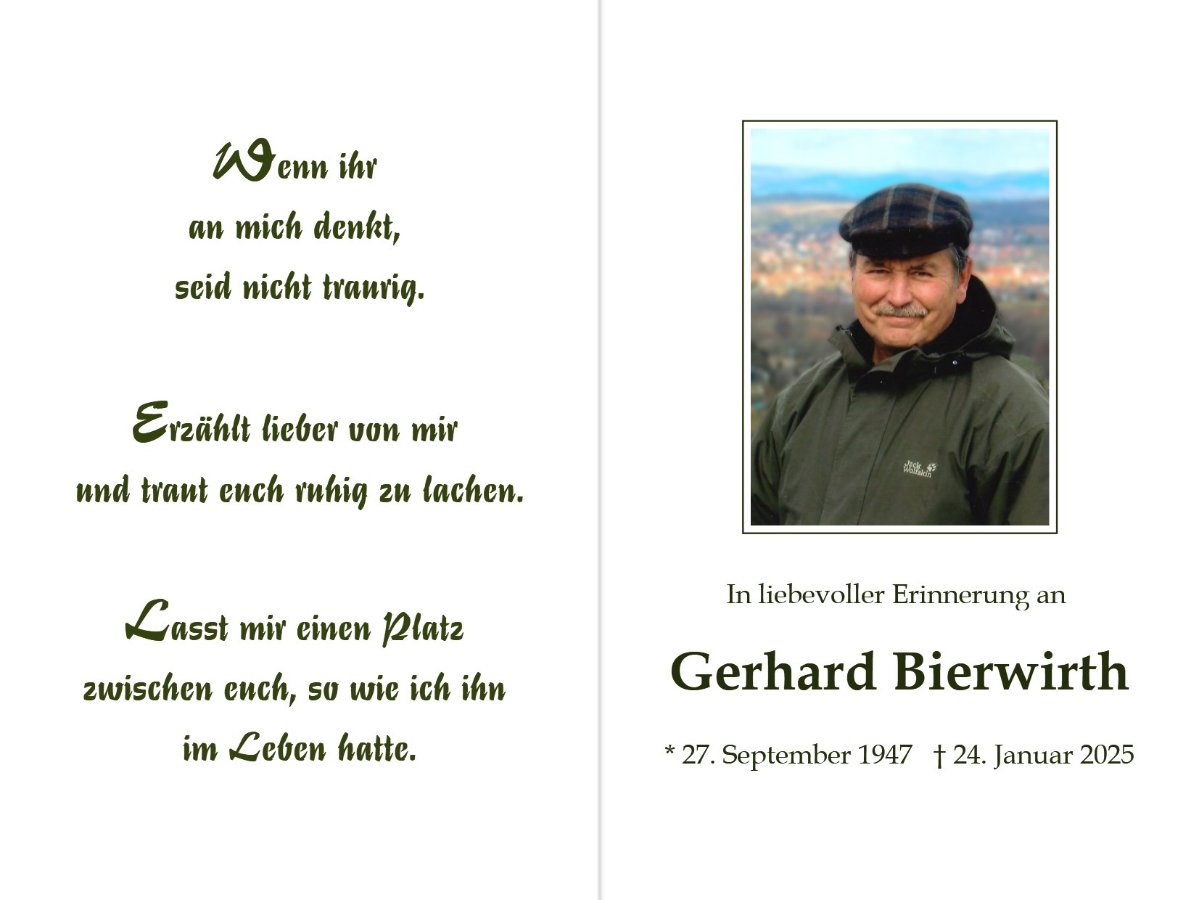 Wenn ihr
an mich denkt,
seid nicht traurig.

Erzählt lieber von mir
und traut euch ruhig zu lachen.

Lasst mir einen Platz
zwischen euch, so wie ich ihn
im Leben hatte.

Jack Wolfskin

In liebevoller Erinnerung an

Gerhard Bierwirth

* 27. September 1947 † 24. Januar 2025